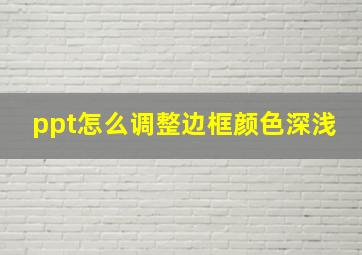 ppt怎么调整边框颜色深浅